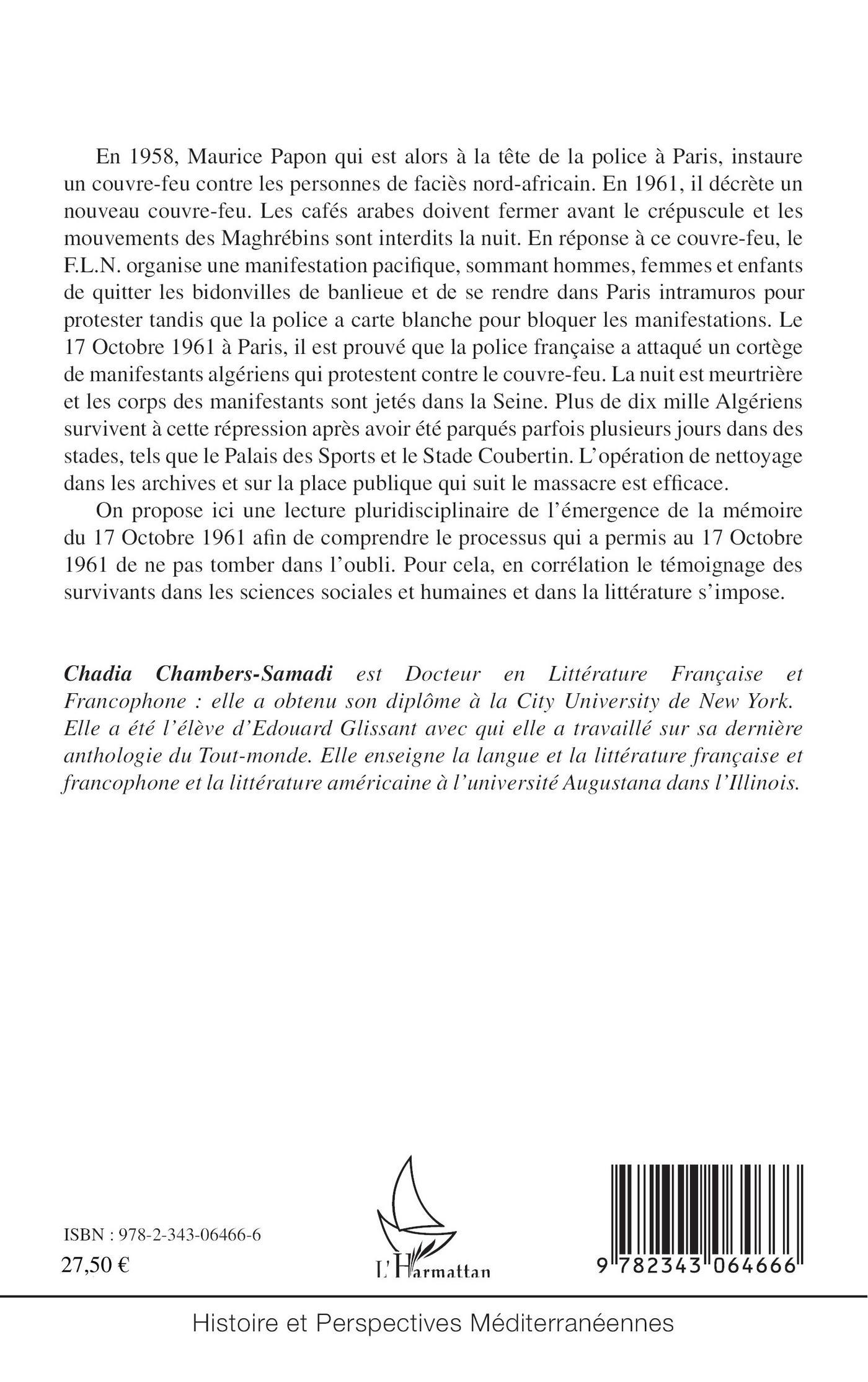 En 1958, Maurice Papon qui est alors à la tête de la police à Paris, instaure un couvre-feu contre les personnes de faciès nord-africain. En 1961, il décrète un nouveau couvre-feu. Les cafés arabes doivent fermer avant le crépuscule et les mouvements des Maghrébins sont interdits la nuit. En réponse à ce couvre-feu, le F.L.N. organise une manifestation pacifique, sommant hommes, femmes et enfants de quitter les bidonvilles de banlieue et de se rendre dans Paris intramuros pour protester tandis que la police a carte blanche pour bloquer les manifestations. Le 17 Octobre 1961 à Paris, il est prouvé que la police française a attaqué un cortège de manifestants algériens qui protestent contre le couvre-feu. La nuit est meurtrière et les corps des manifestants sont jetés dans la Seine. Plus de dix mille Algériens survivent à cette répression après avoir été parqués parfois plusieurs jours dans des stades, tels que le Palais des Sports et le Stade Coubertin. L'opération de nettoyage dans les archives et sur la place publique qui suit le massacre est efficace.

On propose ici une lecture pluridisciplinaire de l'émergence de la mémoire du 17 Octobre 1961 afin de comprendre le processus qui a permis au 17 Octobre 1961 de ne pas tomber dans l'oubli. Pour cela, en corrélation le témoignage des survivants dans les sciences sociales et humaines et dans la littérature s'impose.

Chadia Chambers-Samadi est Docteur en Littérature Française et Francophone : elle a obtenu son diplôme à la City University de New York. Elle a été l'élève d'Edouard Glissant avec qui elle a travaillé sur sa dernière anthologie du Tout-monde. Elle enseigne la langue et la littérature française et francophone et la littérature américaine à l'université Augustana dans l'Illinois.

ISBN : 978-2-343-06466-6
27,50 €

L'Harmattan

9 782343 064666

Histoire et Perspectives Méditerranéennes